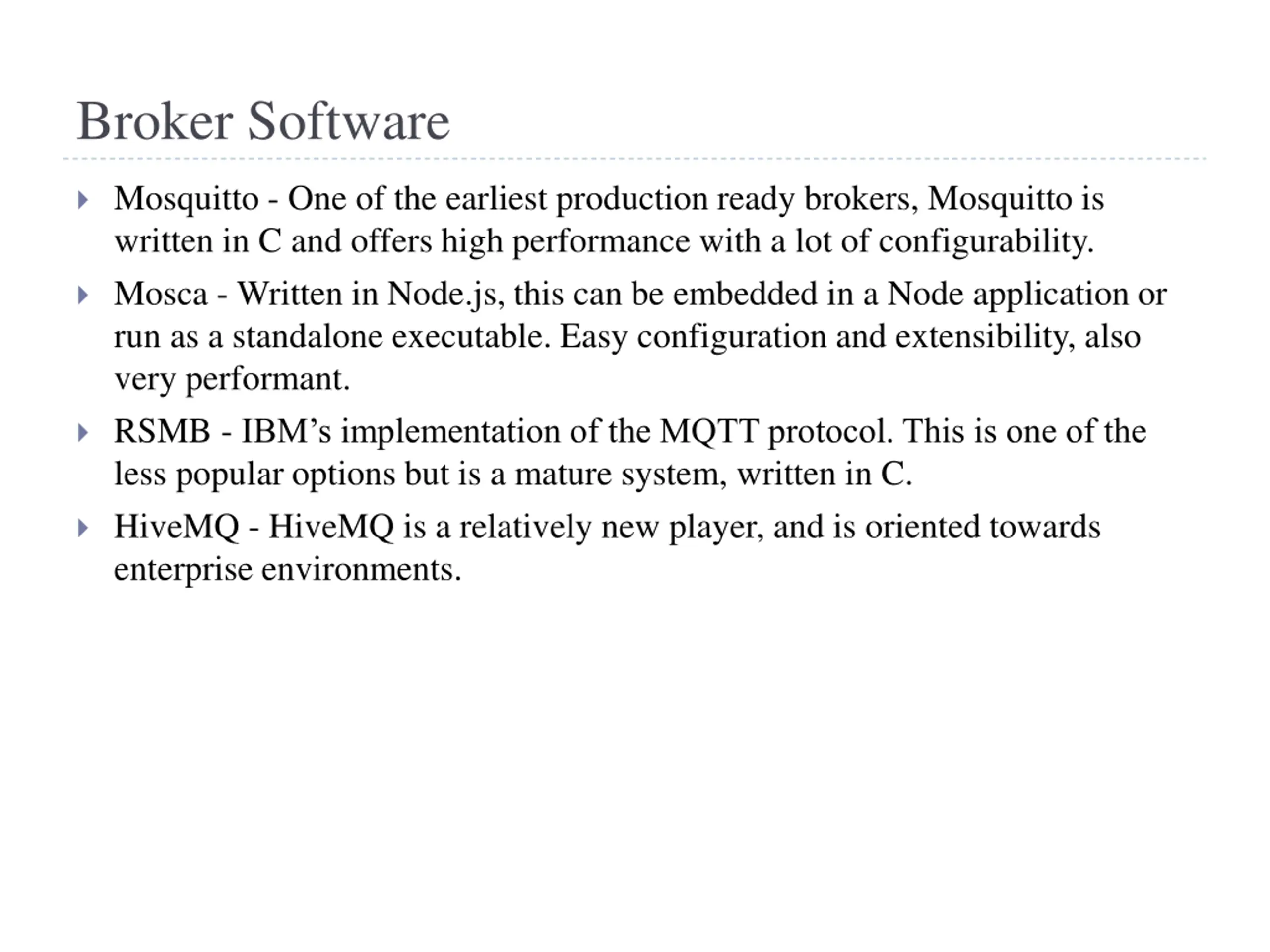 Broker Software

Mosquitto - One of the earliest production ready brokers, Mosquitto is written in C and offers high performance with a lot of configurability.

Mosca - Written in Node.js, this can be embedded in a Node application or run as a standalone executable. Easy configuration and extensibility, also very performant.

RSMB - IBM’s implementation of the MQTT protocol. This is one of the less popular options but is a mature system, written in C.

HiveMQ - HiveMQ is a relatively new player, and is oriented towards enterprise environments.